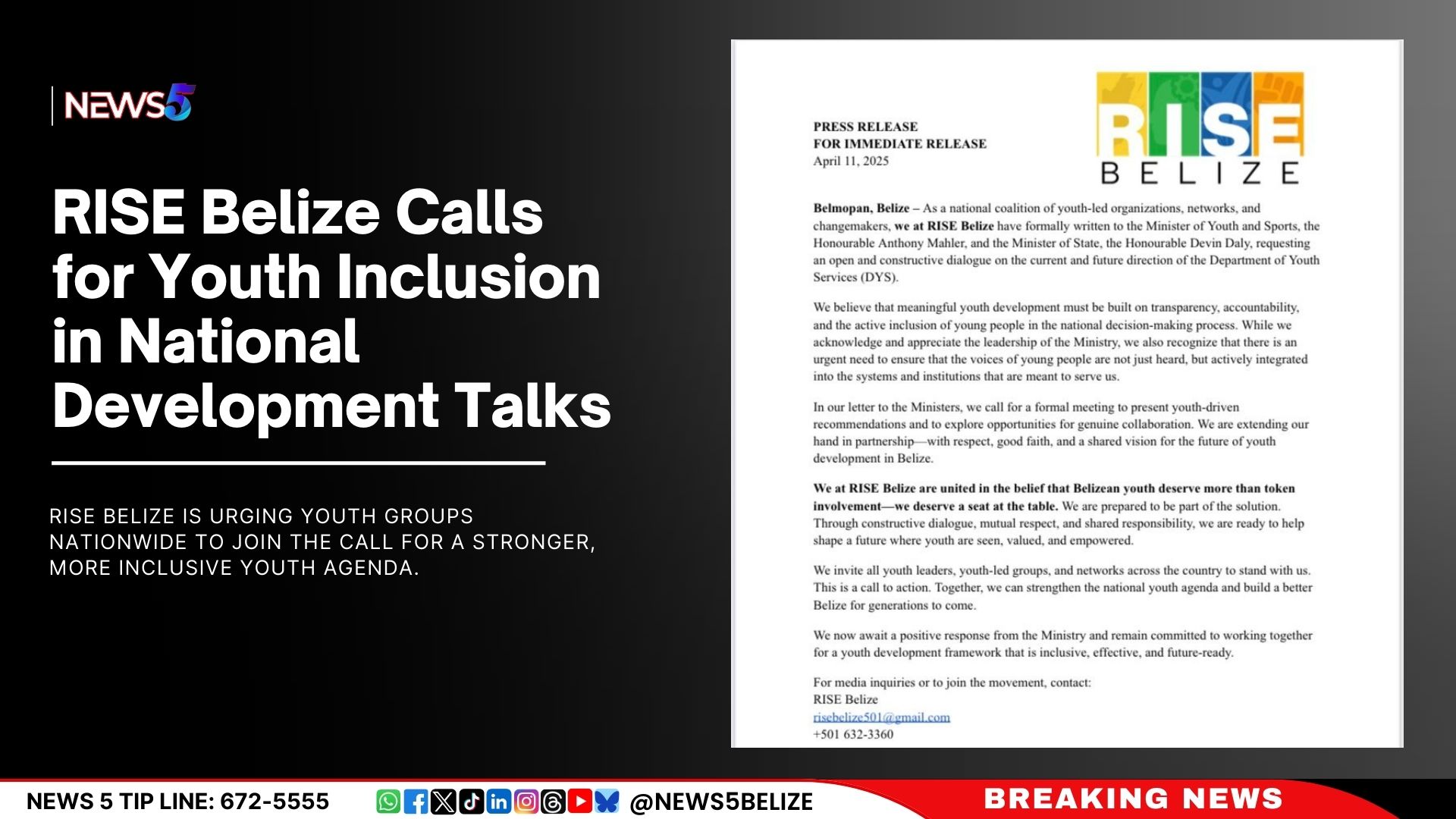 NEWS5

RISE Belize Calls for Youth Inclusion in National Development Talks

RISE BELIZE IS URGING YOUTH GROUPS NATIONWIDE TO JOIN THE CALL FOR A STRONGER, MORE INCLUSIVE YOUTH AGENDA.

RISE BELIZE

PRESS RELEASE
FOR IMMEDIATE RELEASE
April 11, 2025

Belmopan, Belize – As a national coalition of youth-led organizations, networks, and changemakers, we at RISE Belize have formally written to the Minister of Youth and Sports, the Honourable Anthony Mahler, and the Minister of State, the Honourable Devin Daly, requesting an open and constructive dialogue on the current and future direction of the Department of Youth Services (DYS).

We believe that meaningful youth development must be built on transparency, accountability, and the active inclusion of young people in the national decision-making process. While we acknowledge and appreciate the leadership of the Ministry, we also recognize that there is an urgent need to ensure that the voices of young people are not just heard, but actively integrated into the systems and institutions that are meant to serve us.

In our letter to the Ministers, we call for a formal meeting to present youth-driven recommendations and to explore opportunities for genuine collaboration. We are extending our hand in partnership—with respect, good faith, and a shared vision for the future of youth development in Belize.

We at RISE Belize are united in the belief that Belizean youth deserve more than token involvement—we deserve a seat at the table. We are prepared to be part of the solution. Through constructive dialogue, mutual respect, and shared responsibility, we are ready to help shape a future where youth are seen, valued, and empowered.

We invite all youth leaders, youth-led groups, and networks across the country to stand with us. This is a call to action. Together, we can strengthen the national youth agenda and build a better Belize for generations to come.

We now await a positive response from the Ministry and remain committed to working together for a youth development framework that is inclusive, effective, and future-ready.

For media inquiries or to join the movement, contact:
RISE Belize
risebelize501@gmail.com
+501 632-3360

NEWS 5 TIP LINE: 672-5555 @NEWS5BELIZE BREAKING NEWS